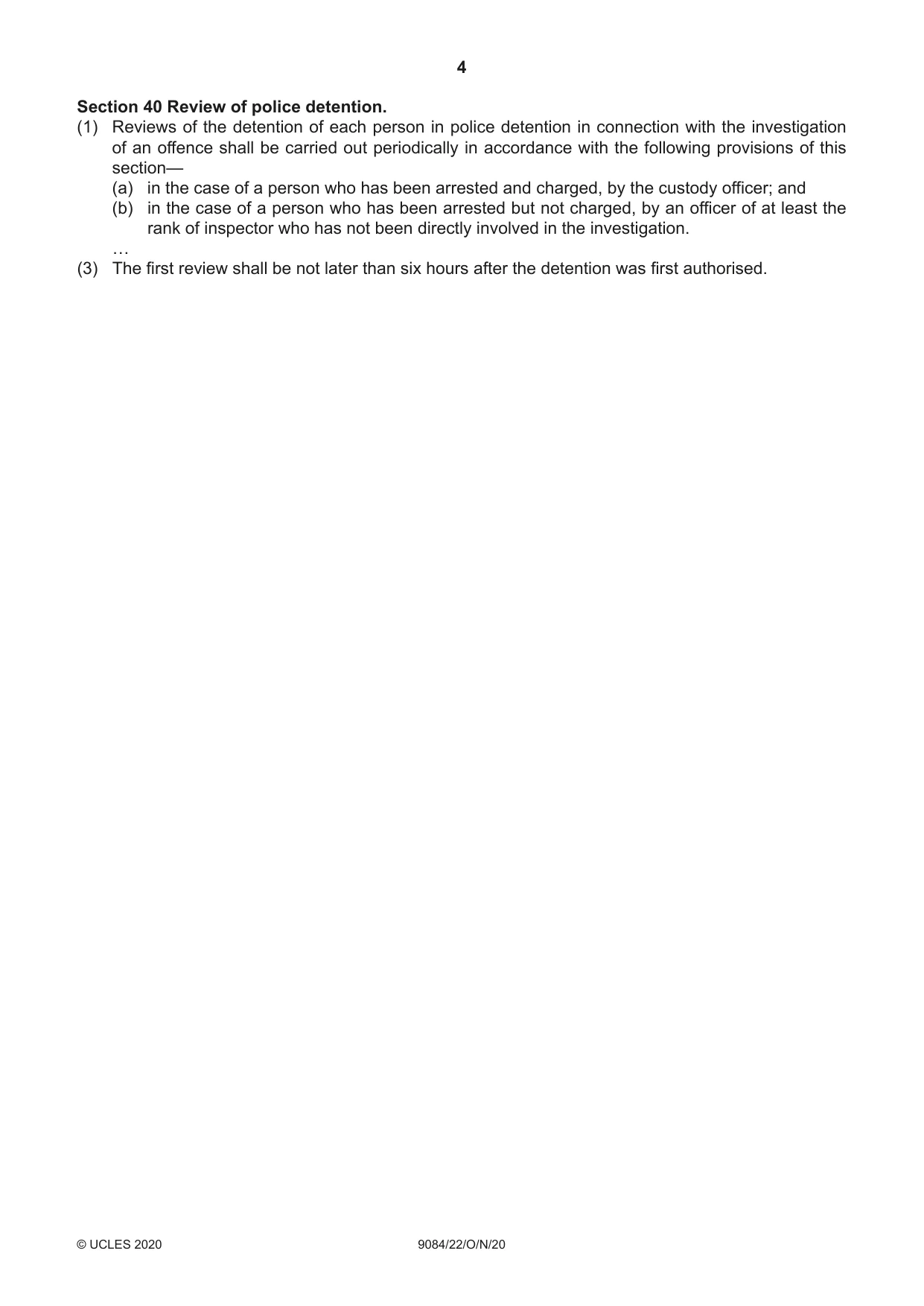 4

Section 40 Review of police detention.

(1) Reviews of the detention of each person in police detention in connection with the investigation of an offence shall be carried out periodically in accordance with the following provisions of this section—

(a) in the case of a person who has been arrested and charged, by the custody officer; and

(b) in the case of a person who has been arrested but not charged, by an officer of at least the rank of inspector who has not been directly involved in the investigation.

…

(3) The first review shall be not later than six hours after the detention was first authorised.

© UCLES 2020 9084/22/O/N/20